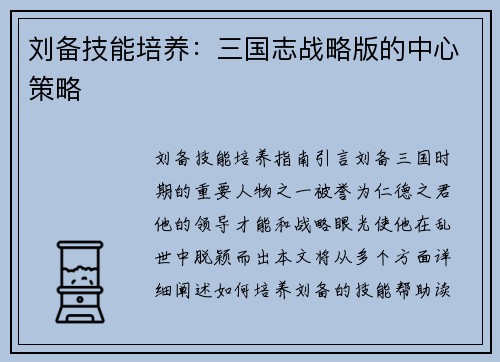 刘备技能培养：三国志战略版的中心策略

刘备技能培养指南引言刘备三国时期的重要人物之一被誉为仁德之君他的领导才能和战略眼光使他在乱世中脱颖而出本文将从多个方面详细阐述如何培养刘备的技能帮助读